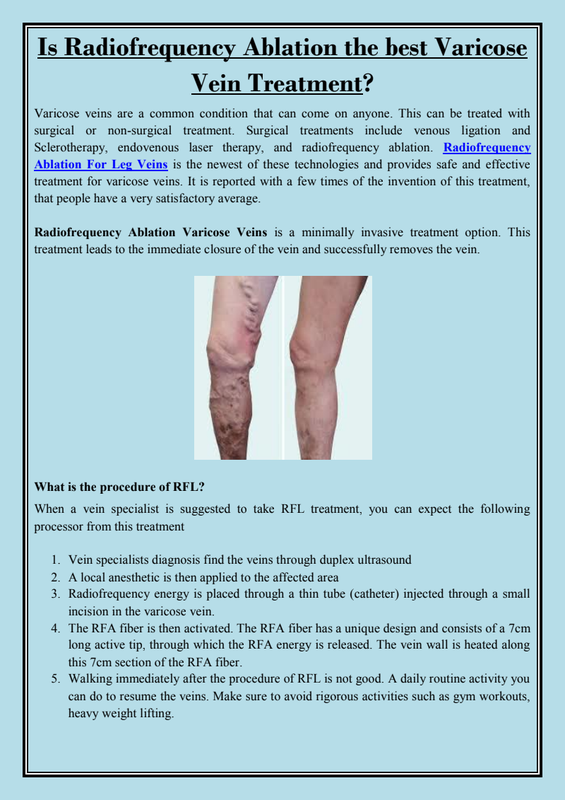 Is Radiofrequency Ablation the best Varicose Vein Treatment?

Varicose veins are a common condition that can come on anyone. This can be treated with surgical or non-surgical treatment. Surgical treatments include venous ligation and Sclerotherapy, endovenous laser therapy, and radiofrequency ablation. Radiofrequency Ablation For Leg Veins is the newest of these technologies and provides safe and effective treatment for varicose veins. It is reported with a few times of the invention of this treatment, that people have a very satisfactory average.

Radiofrequency Ablation Varicose Veins is a minimally invasive treatment option. This treatment leads to the immediate closure of the vein and successfully removes the vein.

What is the procedure of RFL?

When a vein specialist is suggested to take RFL treatment, you can expect the following processor from this treatment

1. Vein specialists diagnosis find the veins through duplex ultrasound
2. A local anesthetic is then applied to the affected area
3. Radiofrequency energy is placed through a thin tube (catheter) injected through a small incision in the varicose vein.
4. The RFA fiber is then activated. The RFA fiber has a unique design and consists of a 7cm long active tip, through which the RFA energy is released. The vein wall is heated along this 7cm section of the RFA fiber.
5. Walking immediately after the procedure of RFL is not good. A daily routine activity you can do to resume the veins. Make sure to avoid rigorous activities such as gym workouts, heavy weight lifting.